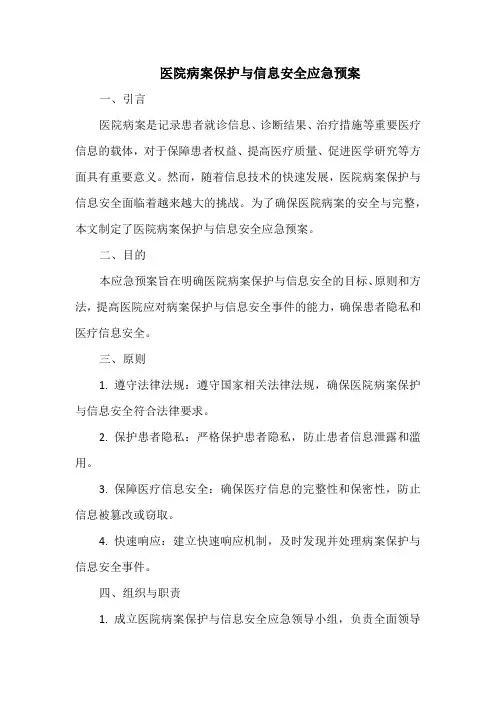 医院病案保护与信息安全应急预案

一、引言

医院病案是记录患者就诊信息、诊断结果、治疗措施等重要医疗信息的载体，对于保障患者权益、提高医疗质量、促进医学研究等方面具有重要意义。然而，随着信息技术的快速发展，医院病案保护与信息安全面临着越来越大的挑战。为了确保医院病案的安全与完整，本文制定了医院病案保护与信息安全应急预案。

二、目的

本应急预案旨在明确医院病案保护与信息安全的目标、原则和方法，提高医院应对病案保护与信息安全事件的能力，确保患者隐私和医疗信息安全。

三、原则

1. 遵守法律法规：遵守国家相关法律法规，确保医院病案保护与信息安全符合法律要求。

2. 保护患者隐私：严格保护患者隐私，防止患者信息泄露和滥用。

3. 保障医疗信息安全：确保医疗信息的完整性和保密性，防止信息被篡改或窃取。

4. 快速响应：建立快速响应机制，及时发现并处理病案保护与信息安全事件。

四、组织与职责

1. 成立医院病案保护与信息安全应急领导小组，负责全面领导